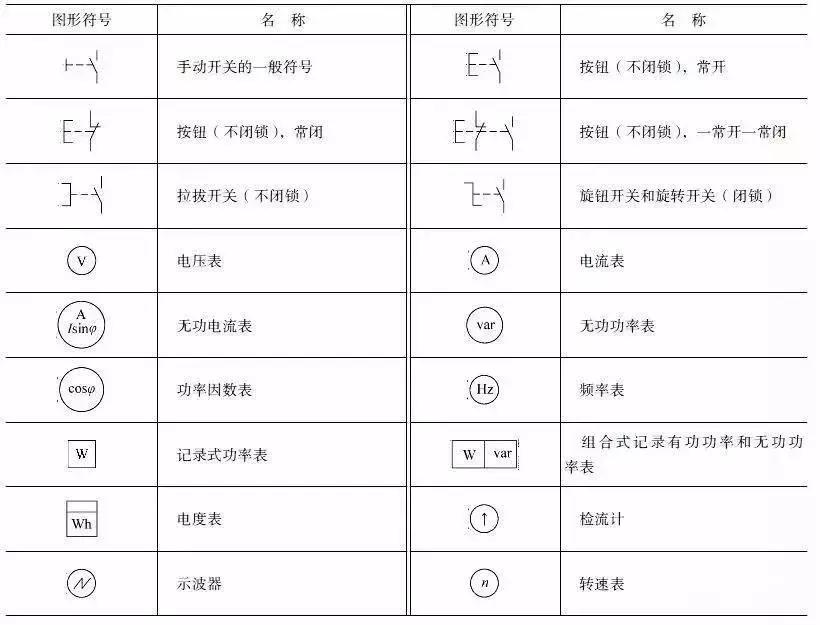 | 图形符号 | 名 称 | 图形符号 | 名 称 |
|---|---|---|---|
| | 手动开关的一般符号 | | 按钮（不闭锁），常开 |
| | 按钮（不闭锁），常闭 | | 按钮（不闭锁），一常开一常闭 |
| | 拉拔开关（不闭锁） | | 旋钮开关和旋转开关（闭锁） |
| V | 电压表 | A | 电流表 |
| A $I\sin\varphi$ | 无功电流表 | var | 无功功率表 |
| $\cos\varphi$ | 功率因数表 | Hz | 频率表 |
| W | 记录式功率表 | W var | 组合式记录有功功率和无功功率表 |
| Wh | 电度表 | ↑ | 检流计 |
| | 示波器 | $n$ | 转速表 |